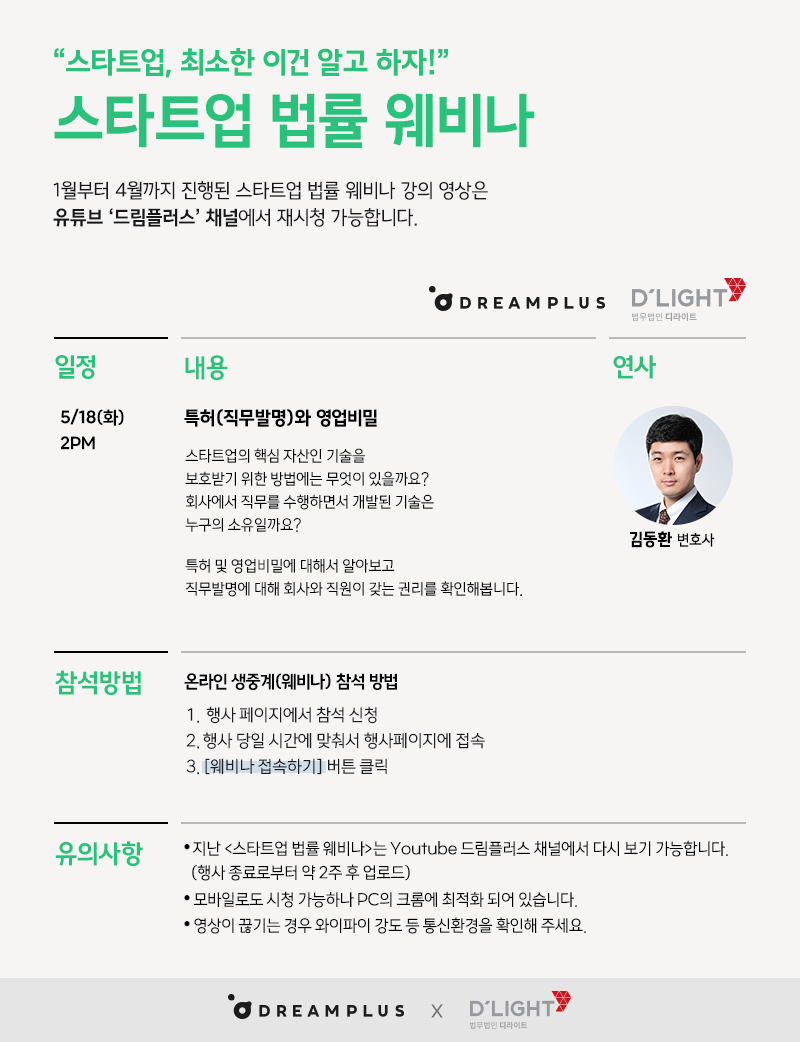 "스타트업, 최소한 이건 알고 하자!"

스타트업 법률 웨비나

1월부터 4월까지 진행된 스타트업 법률 웨비나 강의 영상은 유튜브 '드림플러스' 채널에서 재시청 가능합니다.

DREAMPLUS

D'LIGHT
법무법인 디라이트

일정

5/18(화)
2PM

내용

특허(직무발명)와 영업비밀

스타트업의 핵심 자산인 기술을
보호받기 위한 방법에는 무엇이 있을까요?
회사에서 직무를 수행하면서 개발된 기술은
누구의 소유일까요?

특허 및 영업비밀에 대해서 알아보고
직무발명에 대해 회사와 직원이 갖는 권리를 확인해봅니다.

연사

김동환 변호사

참석방법

온라인 생중계(웨비나) 참석 방법

1. 행사 페이지에서 참석 신청
2. 행사 당일 시간에 맞춰서 행사페이지에 접속
3. [웨비나 접속하기] 버튼 클릭

유의사항

• 지난 <스타트업 법률 웨비나>는 Youtube 드림플러스 채널에서 다시 보기 가능합니다. (행사 종료로부터 약 2주 후 업로드)
• 모바일로도 시청 가능하나 PC의 크롬에 최적화 되어 있습니다.
• 영상이 끊기는 경우 와이파이 강도 등 통신환경을 확인해 주세요.

DREAMPLUS X D'LIGHT
법무법인 디라이트